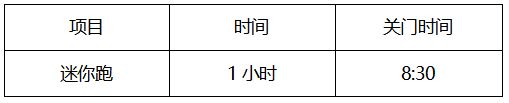 | 项目 | 时间 | 关门时间 |
|---|---|---|
| 迷你跑 | 1 小时 | 8:30 |